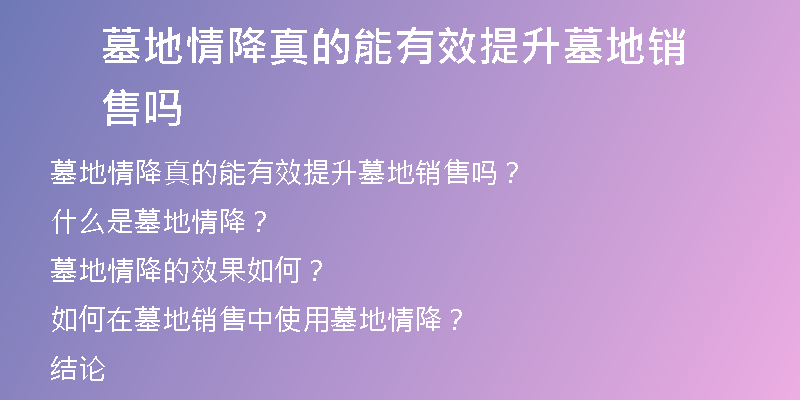 墓地情降真的能有效提升墓地销售吗

墓地情降真的能有效提升墓地销售吗？

什么是墓地情降？

墓地情降的效果如何？

如何在墓地销售中使用墓地情降？

结论